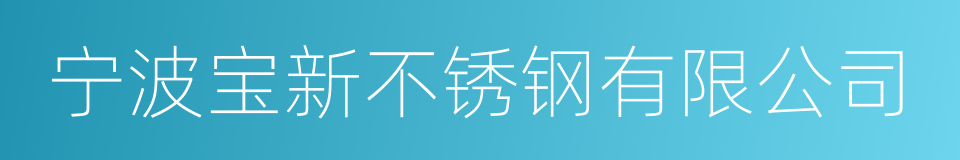 宁波宝新不锈钢有限公司